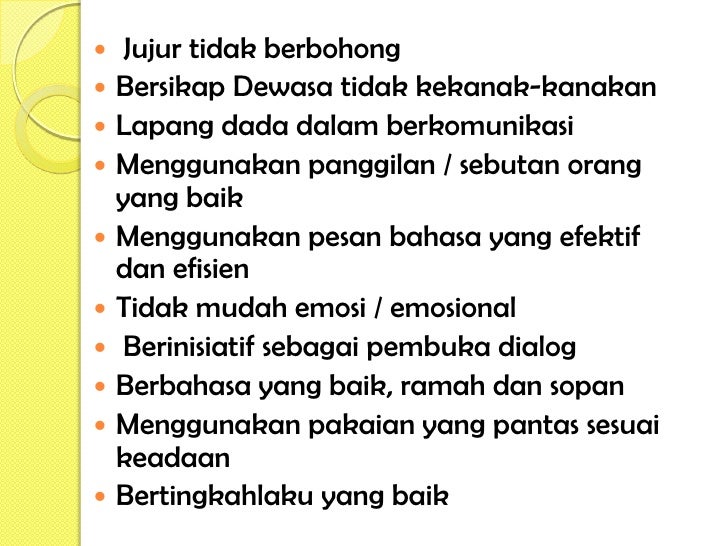 • Jujur tidak berbohong
• Bersikap Dewasa tidak kekanak-kanakan
• Lapang dada dalam berkomunikasi
• Menggunakan panggilan / sebutan orang yang baik
• Menggunakan pesan bahasa yang efektif dan efisien
• Tidak mudah emosi / emosional
• Berinisiatif sebagai pembuka dialog
• Berbahasa yang baik, ramah dan sopan
• Menggunakan pakaian yang pantas sesuai keadaan
• Bertingkahlaku yang baik